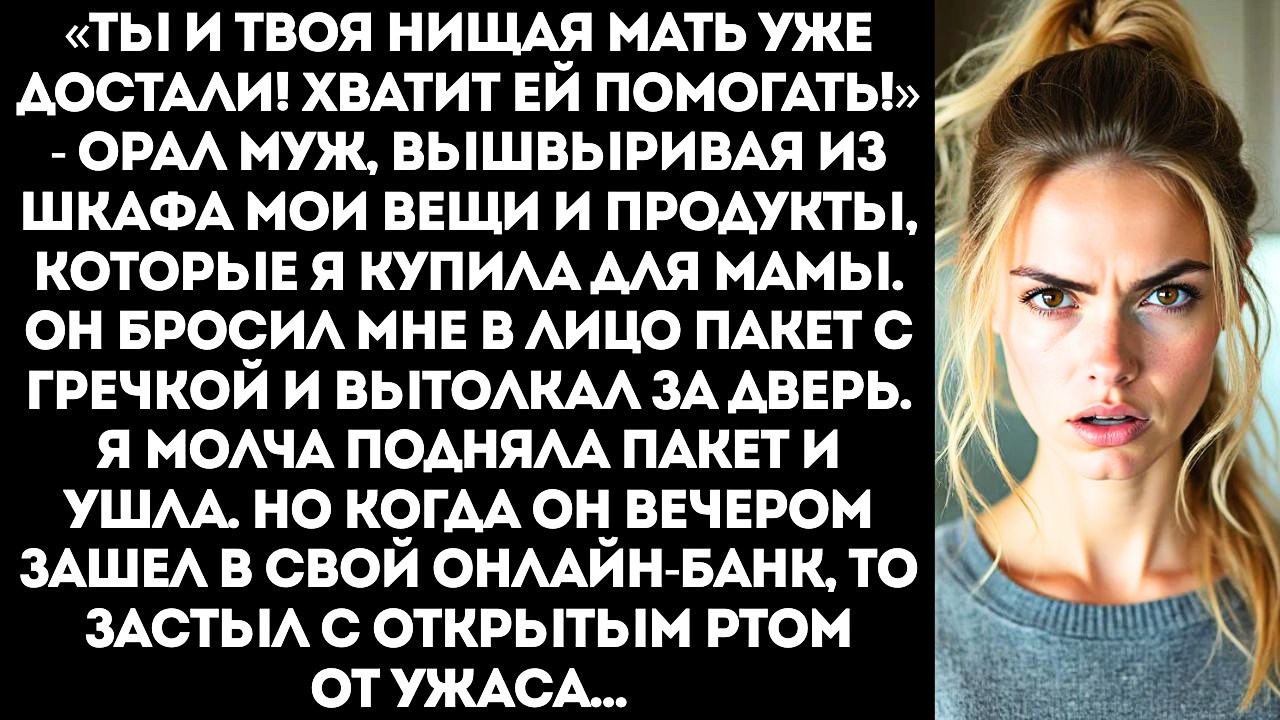 «ТЫ И ТВОЯ НИЩАЯ МАТЬ УЖЕ ДОСТАЛИ! ХВАТИТ ЕЙ ПОМОГАТЬ!» - ОРАЛ МУЖ, ВЫШВЫРИВАЯ ИЗ ШКАФА МОИ ВЕЩИ И ПРОДУКТЫ, КОТОРЫЕ Я КУПИЛА ДЛЯ МАМЫ. ОН БРОСИЛ МНЕ В ЛИЦО ПАКЕТ С ГРЕЧКОЙ И ВЫТОЛКАЛ ЗА ДВЕРЬ. Я МОЛЧА ПОДНЯЛА ПАКЕТ И УШЛА. НО КОГДА ОН ВЕЧЕРОМ ЗАШЕЛ В СВОЙ ОНЛАЙН-БАНК, ТО ЗАСТЫЛ С ОТКРЫТЫМ РТОМ ОТ УЖАСА...